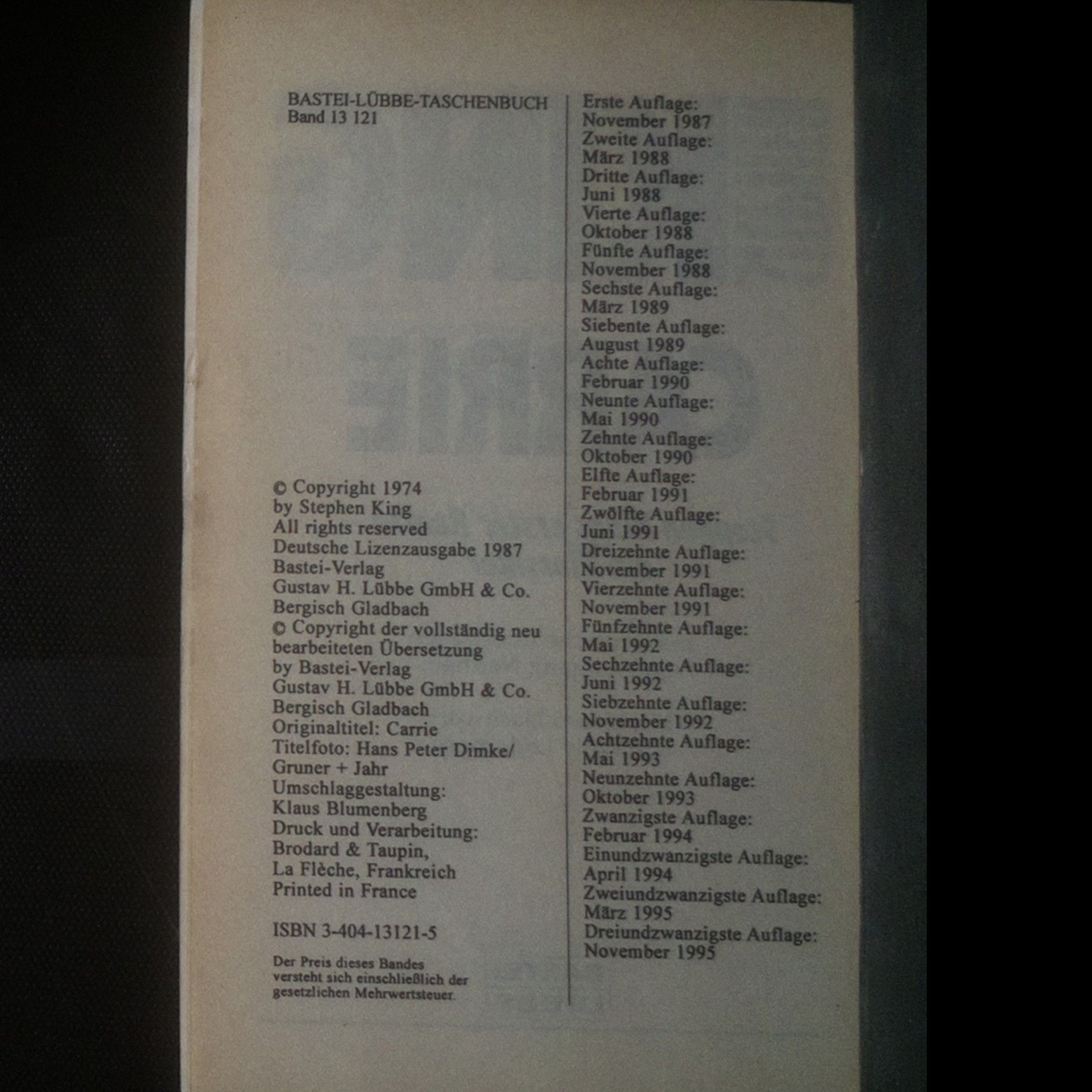 BASTEI-LÜBBE-TASCHENBUCH
Band 13 121

© Copyright 1974
by Stephen King
All rights reserved
Deutsche Lizenzausgabe 1987
Bastei-Verlag
Gustav H. Lübbe GmbH & Co.
Bergisch Gladbach
© Copyright der vollständig neu bearbeiteten Übersetzung
by Bastei-Verlag
Gustav H. Lübbe GmbH & Co.
Bergisch Gladbach
Originaltitel: Carrie
Titelfoto: Hans Peter Dimke/
Gruner + Jahr
Umschlaggestaltung:
Klaus Blumenberg
Druck und Verarbeitung:
Brodard & Taupin,
La Flèche, Frankreich
Printed in France

ISBN 3-404-13121-5

Der Preis dieses Bandes versteht sich einschließlich der gesetzlichen Mehrwertsteuer.

Erste Auflage:
November 1987
Zweite Auflage:
März 1988
Dritte Auflage:
Juni 1988
Vierte Auflage:
Oktober 1988
Fünfte Auflage:
November 1988
Sechste Auflage:
März 1989
Siebente Auflage:
August 1989
Achte Auflage:
Februar 1990
Neunte Auflage:
Mai 1990
Zehnte Auflage:
Oktober 1990
Elfte Auflage:
Februar 1991
Zwölfte Auflage:
Juni 1991
Dreizehnte Auflage:
November 1991
Vierzehnte Auflage:
November 1991
Fünfzehnte Auflage:
Mai 1992
Sechzehnte Auflage:
Juni 1992
Siebzehnte Auflage:
November 1992
Achtzehnte Auflage:
Mai 1993
Neunzehnte Auflage:
Oktober 1993
Zwanzigste Auflage:
Februar 1994
Einundzwanzigste Auflage:
April 1994
Zweiundzwanzigste Auflage:
März 1995
Dreiundzwanzigste Auflage:
November 1995